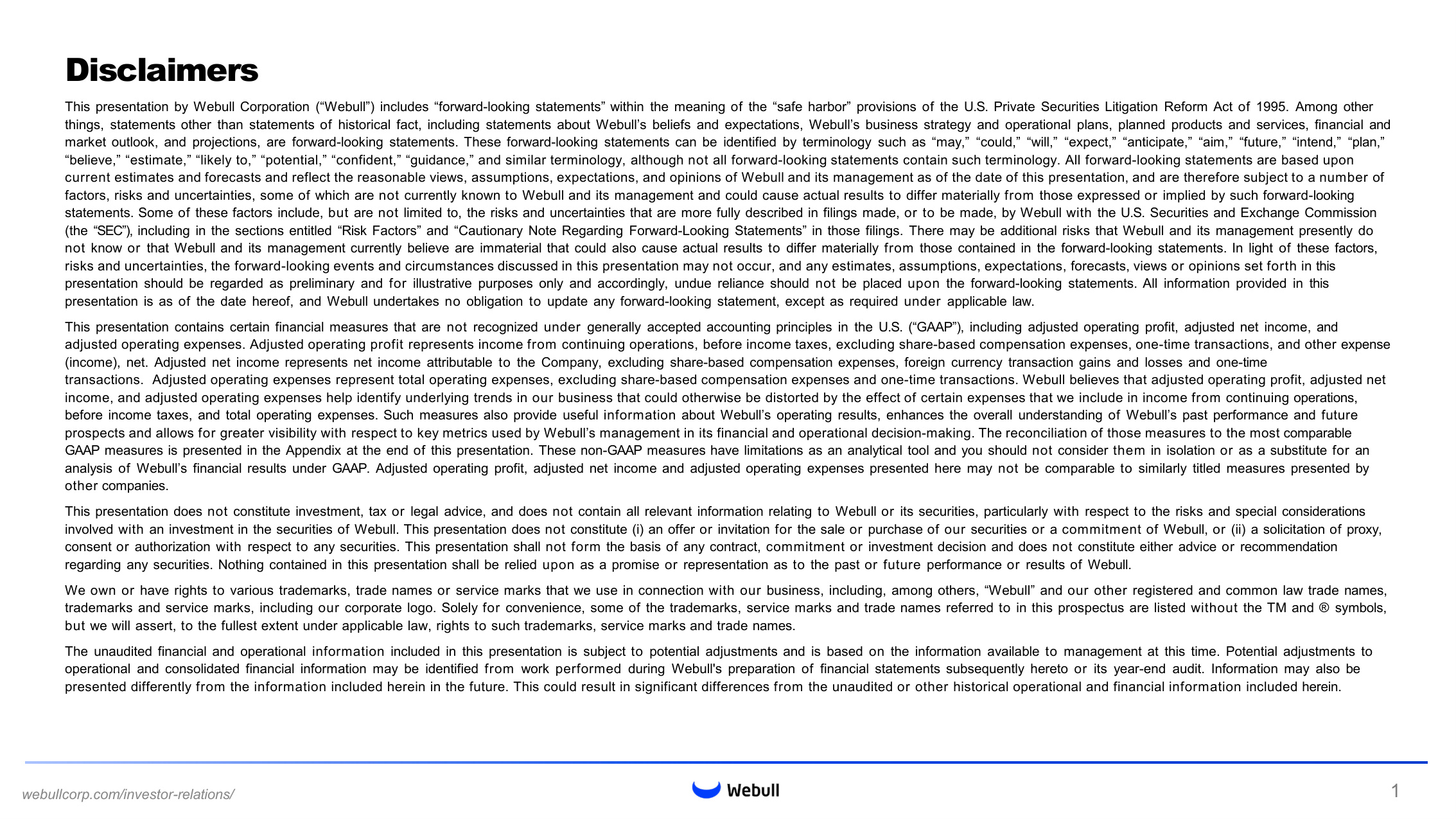 Disclaimers

This presentation by Webull Corporation (“Webull”) includes “forward-looking statements” within the meaning of the “safe harbor” provisions of the U.S. Private Securities Litigation Reform Act of 1995. Among other things, statements other than statements of historical fact, including statements about Webull’s beliefs and expectations, Webull’s business strategy and operational plans, planned products and services, financial and market outlook, and projections, are forward-looking statements. These forward-looking statements can be identified by terminology such as “may,” “could,” “will,” “expect,” “anticipate,” “aim,” “future,” “intend,” “plan,” “believe,” “estimate,” “likely to,” “potential,” “confident,” “guidance,” and similar terminology, although not all forward-looking statements contain such terminology. All forward-looking statements are based upon current estimates and forecasts and reflect the reasonable views, assumptions, expectations, and opinions of Webull and its management as of the date of this presentation, and are therefore subject to a number of factors, risks and uncertainties, some of which are not currently known to Webull and its management and could cause actual results to differ materially from those expressed or implied by such forward-looking statements. Some of these factors include, but are not limited to, the risks and uncertainties that are more fully described in filings made, or to be made, by Webull with the U.S. Securities and Exchange Commission (the “SEC”), including in the sections entitled “Risk Factors” and “Cautionary Note Regarding Forward-Looking Statements” in those filings. There may be additional risks that Webull and its management presently do not know or that Webull and its management currently believe are immaterial that could also cause actual results to differ materially from those contained in the forward-looking statements. In light of these factors, risks and uncertainties, the forward-looking events and circumstances discussed in this presentation may not occur, and any estimates, assumptions, expectations, forecasts, views or opinions set forth in this presentation should be regarded as preliminary and for illustrative purposes only and accordingly, undue reliance should not be placed upon the forward-looking statements. All information provided in this presentation is as of the date hereof, and Webull undertakes no obligation to update any forward-looking statement, except as required under applicable law.

This presentation contains certain financial measures that are not recognized under generally accepted accounting principles in the U.S. (“GAAP”), including adjusted operating profit, adjusted net income, and adjusted operating expenses. Adjusted operating profit represents income from continuing operations, before income taxes, excluding share-based compensation expenses, one-time transactions, and other expense (income), net. Adjusted net income represents net income attributable to the Company, excluding share-based compensation expenses, foreign currency transaction gains and losses and one-time transactions. Adjusted operating expenses represent total operating expenses, excluding share-based compensation expenses and one-time transactions. Webull believes that adjusted operating profit, adjusted net income, and adjusted operating expenses help identify underlying trends in our business that could otherwise be distorted by the effect of certain expenses that we include in income from continuing operations, before income taxes, and total operating expenses. Such measures also provide useful information about Webull’s operating results, enhances the overall understanding of Webull’s past performance and future prospects and allows for greater visibility with respect to key metrics used by Webull’s management in its financial and operational decision-making. The reconciliation of those measures to the most comparable GAAP measures is presented in the Appendix at the end of this presentation. These non-GAAP measures have limitations as an analytical tool and you should not consider them in isolation or as a substitute for an analysis of Webull’s financial results under GAAP. Adjusted operating profit, adjusted net income and adjusted operating expenses presented here may not be comparable to similarly titled measures presented by other companies.

This presentation does not constitute investment, tax or legal advice, and does not contain all relevant information relating to Webull or its securities, particularly with respect to the risks and special considerations involved with an investment in the securities of Webull. This presentation does not constitute (i) an offer or invitation for the sale or purchase of our securities or a commitment of Webull, or (ii) a solicitation of proxy, consent or authorization with respect to any securities. This presentation shall not form the basis of any contract, commitment or investment decision and does not constitute either advice or recommendation regarding any securities. Nothing contained in this presentation shall be relied upon as a promise or representation as to the past or future performance or results of Webull.

We own or have rights to various trademarks, trade names or service marks that we use in connection with our business, including, among others, “Webull” and our other registered and common law trade names, trademarks and service marks, including our corporate logo. Solely for convenience, some of the trademarks, service marks and trade names referred to in this prospectus are listed without the TM and ® symbols, but we will assert, to the fullest extent under applicable law, rights to such trademarks, service marks and trade names.

The unaudited financial and operational information included in this presentation is subject to potential adjustments and is based on the information available to management at this time. Potential adjustments to operational and consolidated financial information may be identified from work performed during Webull's preparation of financial statements subsequently hereto or its year-end audit. Information may also be presented differently from the information included herein in the future. This could result in significant differences from the unaudited or other historical operational and financial information included herein.

webullcorp.com/investor-relations/

Webull

1